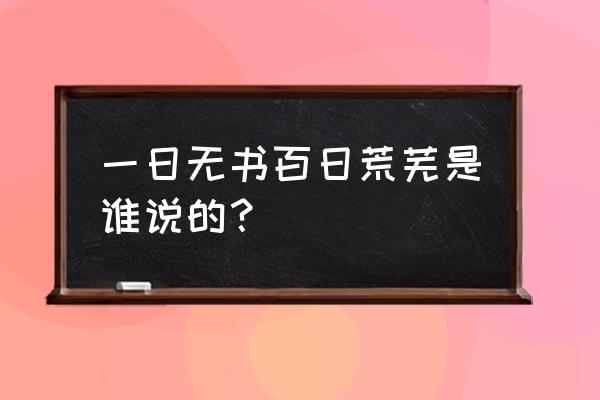 一日无书百日荒芜是谁说的？